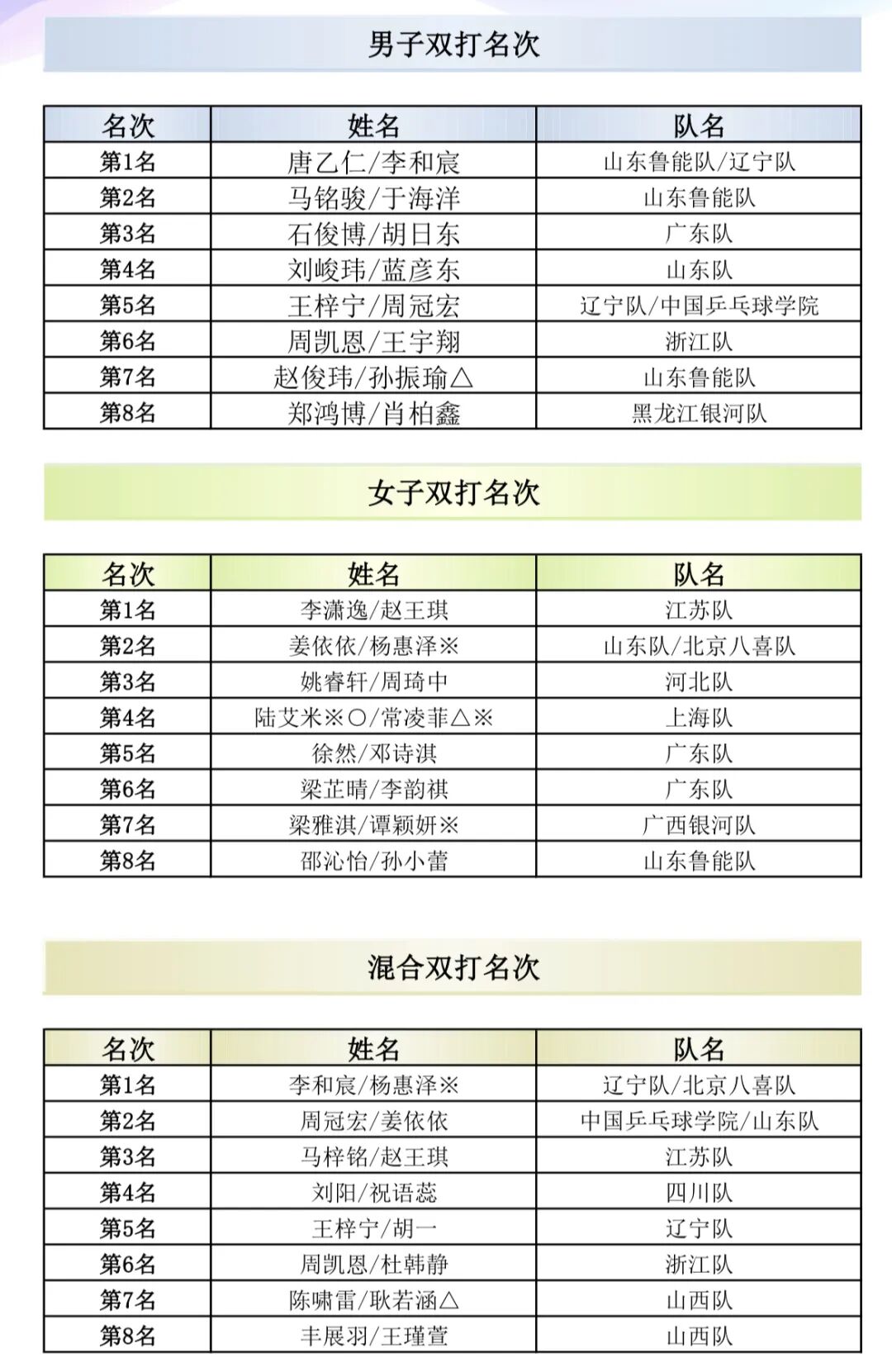 男子双打名次

| 名次 | 姓名 | 队名 |
|---|---|---|
| 第1名 | 唐乙仁/李和宸 | 山东鲁能队/辽宁队 |
| 第2名 | 马铭骏/于海洋 | 山东鲁能队 |
| 第3名 | 石俊博/胡日东 | 广东队 |
| 第4名 | 刘峻玮/蓝彦东 | 山东队 |
| 第5名 | 王梓宁/周冠宏 | 辽宁队/中国乒乓球学院 |
| 第6名 | 周凯恩/王宇翔 | 浙江队 |
| 第7名 | 赵俊玮/孙振瑜△ | 山东鲁能队 |
| 第8名 | 郑鸿博/肖柏鑫 | 黑龙江银河队 |

女子双打名次

| 名次 | 姓名 | 队名 |
|---|---|---|
| 第1名 | 李潇逸/赵王琪 | 江苏队 |
| 第2名 | 姜依依/杨惠泽※ | 山东队/北京八喜队 |
| 第3名 | 姚睿轩/周琦中 | 河北队 |
| 第4名 | 陆艾米※○/常凌菲△※ | 上海队 |
| 第5名 | 徐然/邓诗淇 | 广东队 |
| 第6名 | 梁芷晴/李韵祺 | 广东队 |
| 第7名 | 梁雅淇/谭颖妍※ | 广西银河队 |
| 第8名 | 邵沁怡/孙小蕾 | 山东鲁能队 |

混合双打名次

| 名次 | 姓名 | 队名 |
|---|---|---|
| 第1名 | 李和宸/杨惠泽※ | 辽宁队/北京八喜队 |
| 第2名 | 周冠宏/姜依依 | 中国乒乓球学院/山东队 |
| 第3名 | 马梓铭/赵王琪 | 江苏队 |
| 第4名 | 刘阳/祝语蕊 | 四川队 |
| 第5名 | 王梓宁/胡一 | 辽宁队 |
| 第6名 | 周凯恩/杜韩静 | 浙江队 |
| 第7名 | 陈啸雷/耿若涵△ | 山西队 |
| 第8名 | 丰展羽/王瑾萱 | 山西队 |